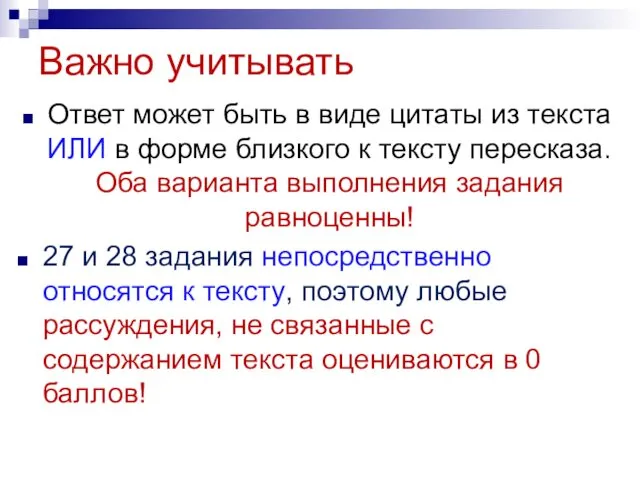 Важно учитывать

Ответ может быть в виде цитаты из текста ИЛИ в форме близкого к тексту пересказа. Оба варианта выполнения задания равноценны!

27 и 28 задания непосредственно относятся к тексту, поэтому любые рассуждения, не связанные с содержанием текста оцениваются в 0 баллов!